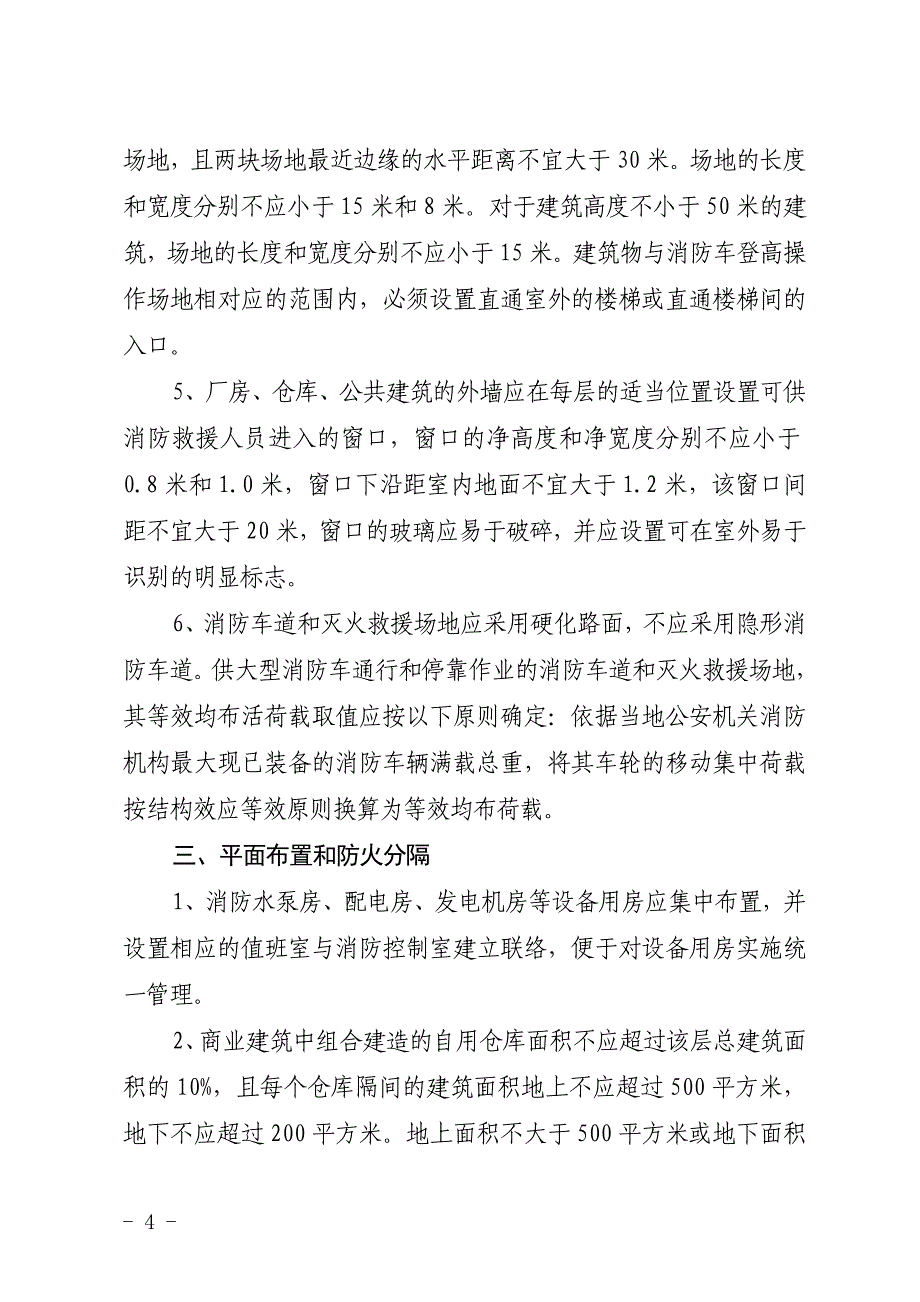 场地，且两块场地最近边缘的水平距离不宜大于 30 米。场地的长度和宽度分别不应小于 15 米和 8 米。对于建筑高度不小于 50 米的建筑，场地的长度和宽度分别不应小于 15 米。建筑物与消防车登高操作场地相对应的范围内，必须设置直通室外的楼梯或直通楼梯间的入口。

5、厂房、仓库、公共建筑的外墙应在每层的适当位置设置可供消防救援人员进入的窗口，窗口的净高度和净宽度分别不应小于 0.8 米和 1.0 米，窗口下沿距室内地面不宜大于 1.2 米，该窗口间距不宜大于 20 米，窗口的玻璃应易于破碎，并应设置可在室外易于识别的明显标志。

6、消防车道和灭火救援场地应采用硬化路面，不应采用隐形消防车道。供大型消防车通行和停靠作业的消防车道和灭火救援场地，其等效均布活荷载取值应按以下原则确定：依据当地公安机关消防机构最大现已装备的消防车辆满载总重，将其车轮的移动集中荷载按结构效应等效原则换算为等效均布荷载。

三、平面布置和防火分隔

1、消防水泵房、配电房、发电机房等设备用房应集中布置，并设置相应的值班室与消防控制室建立联络，便于对设备用房实施统一管理。

2、商业建筑中组合建造的自用仓库面积不应超过该层总建筑面积的 10%，且每个仓库隔间的建筑面积地上不应超过 500 平方米，地下不应超过 200 平方米。地上面积不大于 500 平方米或地下面积

－ 4 －